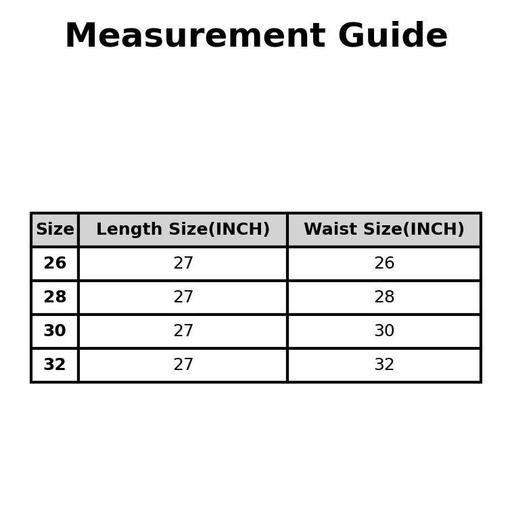 Measurement Guide

| Size | Length Size(INCH) | Waist Size(INCH) |
|---|---|---|
| 26 | 27 | 26 |
| 28 | 27 | 28 |
| 30 | 27 | 30 |
| 32 | 27 | 32 |